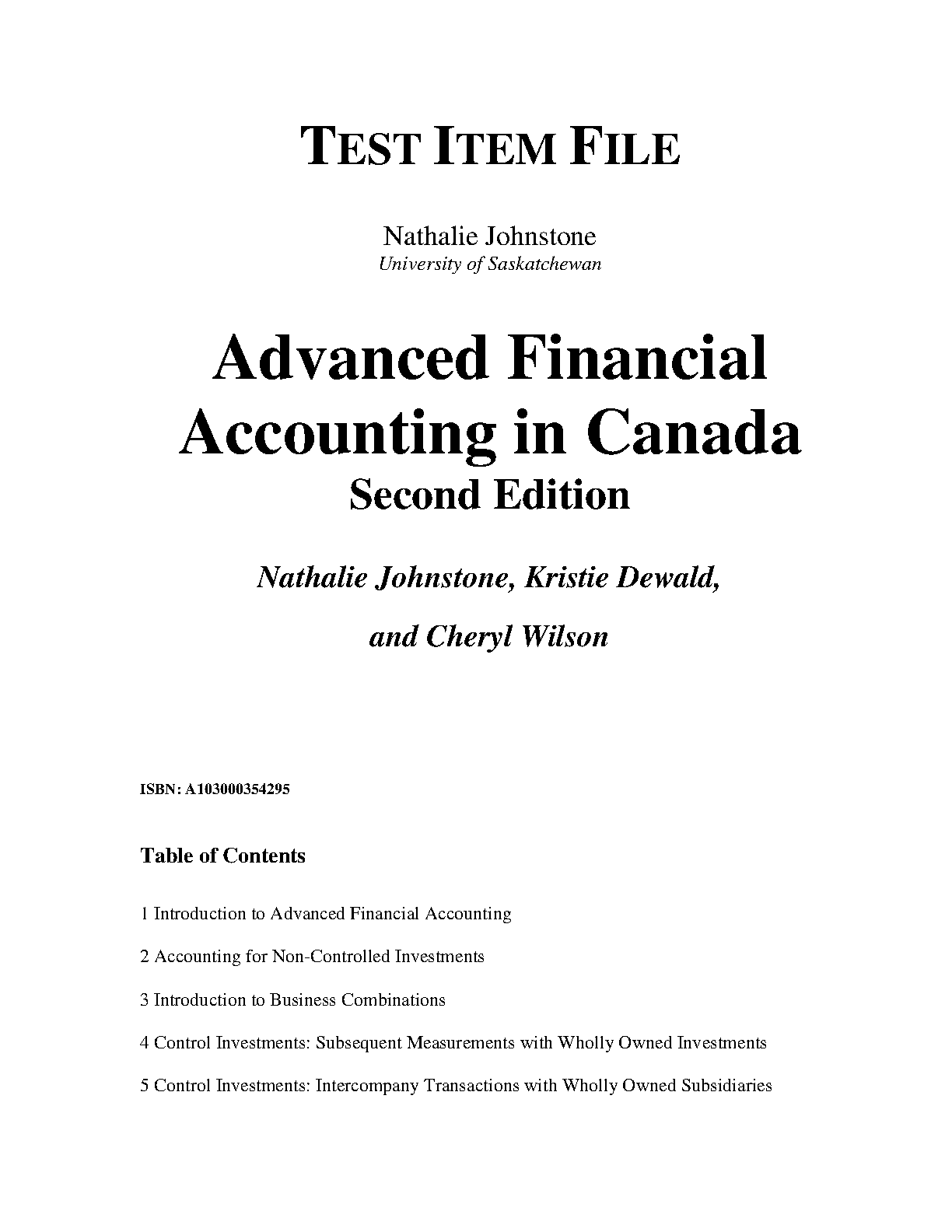 TEST ITEM FILE

Nathalie Johnstone
University of Saskatchewan

Advanced Financial Accounting in Canada
Second Edition

Nathalie Johnstone, Kristie Dewald,

and Cheryl Wilson

ISBN: A103000354295

Table of Contents

1 Introduction to Advanced Financial Accounting

2 Accounting for Non-Controlled Investments

3 Introduction to Business Combinations

4 Control Investments: Subsequent Measurements with Wholly Owned Investments

5 Control Investments: Intercompany Transactions with Wholly Owned Subsidiaries